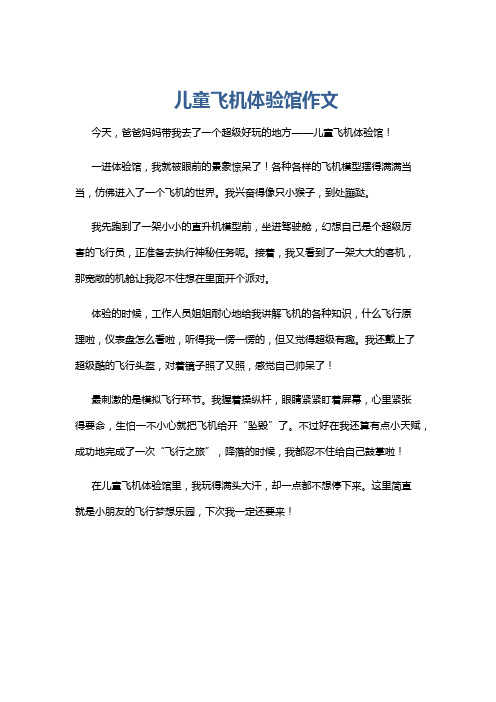 儿童飞机体验馆作文

今天，爸爸妈妈带我去了一个超级好玩的地方——儿童飞机体验馆！

一进体验馆，我就被眼前的景象惊呆了！各种各样的飞机模型摆得满满当当，仿佛进入了一个飞机的世界。我兴奋得像只小猴子，到处蹦跶。

我先跑到了一架小小的直升机模型前，坐进驾驶舱，幻想自己是个超级厉害的飞行员，正准备去执行神秘任务呢。接着，我又看到了一架大大的客机，那宽敞的机舱让我忍不住想在里面开个派对。

体验的时候，工作人员姐姐耐心地给我讲解飞机的各种知识，什么飞行原理啦，仪表盘怎么看啦，听得我一愣一愣的，但又觉得超级有趣。我还戴上了超级酷的飞行头盔，对着镜子照了又照，感觉自己帅呆了！

最刺激的是模拟飞行环节。我握着操纵杆，眼睛紧紧盯着屏幕，心里紧张得要命，生怕一不小心就把飞机给开“坠毁”了。不过好在我还算有点小天赋，成功地完成了一次“飞行之旅”，降落的时候，我都忍不住给自己鼓掌啦！

在儿童飞机体验馆里，我玩得满头大汗，却一点都不想停下来。这里简直就是小朋友的飞行梦想乐园，下次我一定还要来！